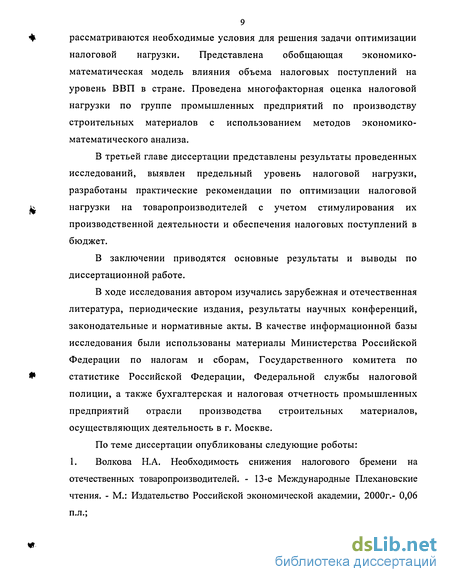 9

рассматриваются необходимые условия для решения задачи оптимизации налоговой нагрузки. Представлена обобщающая экономико-математическая модель влияния объема налоговых поступлений на уровень ВВП в стране. Проведена многофакторная оценка налоговой нагрузки по группе промышленных предприятий по производству строительных материалов с использованием методов экономико-математического анализа.

В третьей главе диссертации представлены результаты проведенных исследований, выявлен предельный уровень налоговой нагрузки, разработаны практические рекомендации по оптимизации налоговой нагрузки на товаропроизводителей с учетом стимулирования их производственной деятельности и обеспечения налоговых поступлений в бюджет.

В заключении приводятся основные результаты и выводы по диссертационной работе.

В ходе исследования автором изучались зарубежная и отечественная литература, периодические издания, результаты научных конференций, законодательные и нормативные акты. В качестве информационной базы исследования были использованы материалы Министерства Российской Федерации по налогам и сборам, Государственного комитета по статистике Российской Федерации, Федеральной службы налоговой полиции, а также бухгалтерская и налоговая отчетность промышленных предприятий отрасли производства строительных материалов, осуществляющих деятельность в г. Москве.

По теме диссертации опубликованы следующие роботы:

1. Волкова Н.А. Необходимость снижения налогового бремени на отечественных товаропроизводителей. - 13-е Международные Плехановские чтения. - М.: Издательство Российской экономической академии, 2000г.- 0,06 п.л.;

dsLib.net
библиотека диссертаций